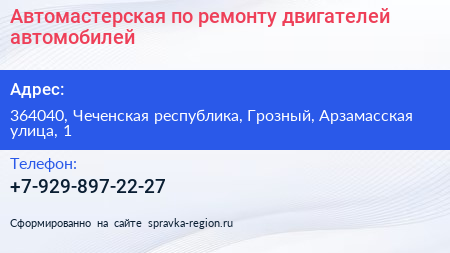 Автомастерская по ремонту двигателей автомобилей

Адрес:

364040, Чеченская республика, Грозный, Арзамасская улица, 1

Телефон:

+7-929-897-22-27

Сформированно на сайте spravka-region.ru